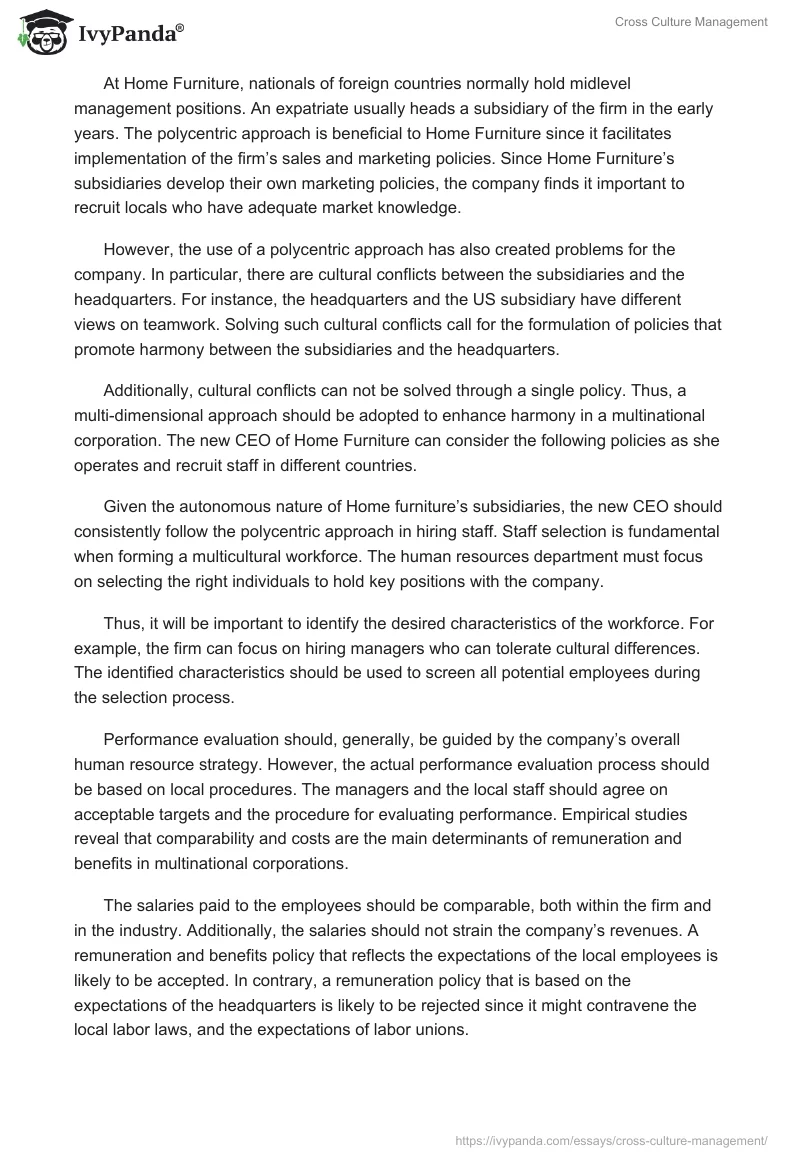 IvyPanda®

Cross Culture Management

At Home Furniture, nationals of foreign countries normally hold midlevel management positions. An expatriate usually heads a subsidiary of the firm in the early years. The polycentric approach is beneficial to Home Furniture since it facilitates implementation of the firm's sales and marketing policies. Since Home Furniture's subsidiaries develop their own marketing policies, the company finds it important to recruit locals who have adequate market knowledge.

However, the use of a polycentric approach has also created problems for the company. In particular, there are cultural conflicts between the subsidiaries and the headquarters. For instance, the headquarters and the US subsidiary have different views on teamwork. Solving such cultural conflicts call for the formulation of policies that promote harmony between the subsidiaries and the headquarters.

Additionally, cultural conflicts can not be solved through a single policy. Thus, a multi-dimensional approach should be adopted to enhance harmony in a multinational corporation. The new CEO of Home Furniture can consider the following policies as she operates and recruit staff in different countries.

Given the autonomous nature of Home furniture's subsidiaries, the new CEO should consistently follow the polycentric approach in hiring staff. Staff selection is fundamental when forming a multicultural workforce. The human resources department must focus on selecting the right individuals to hold key positions with the company.

Thus, it will be important to identify the desired characteristics of the workforce. For example, the firm can focus on hiring managers who can tolerate cultural differences. The identified characteristics should be used to screen all potential employees during the selection process.

Performance evaluation should, generally, be guided by the company's overall human resource strategy. However, the actual performance evaluation process should be based on local procedures. The managers and the local staff should agree on acceptable targets and the procedure for evaluating performance. Empirical studies reveal that comparability and costs are the main determinants of remuneration and benefits in multinational corporations.

The salaries paid to the employees should be comparable, both within the firm and in the industry. Additionally, the salaries should not strain the company's revenues. A remuneration and benefits policy that reflects the expectations of the local employees is likely to be accepted. In contrary, a remuneration policy that is based on the expectations of the headquarters is likely to be rejected since it might contravene the local labor laws, and the expectations of labor unions.

https://ivypanda.com/essays/cross-culture-management/